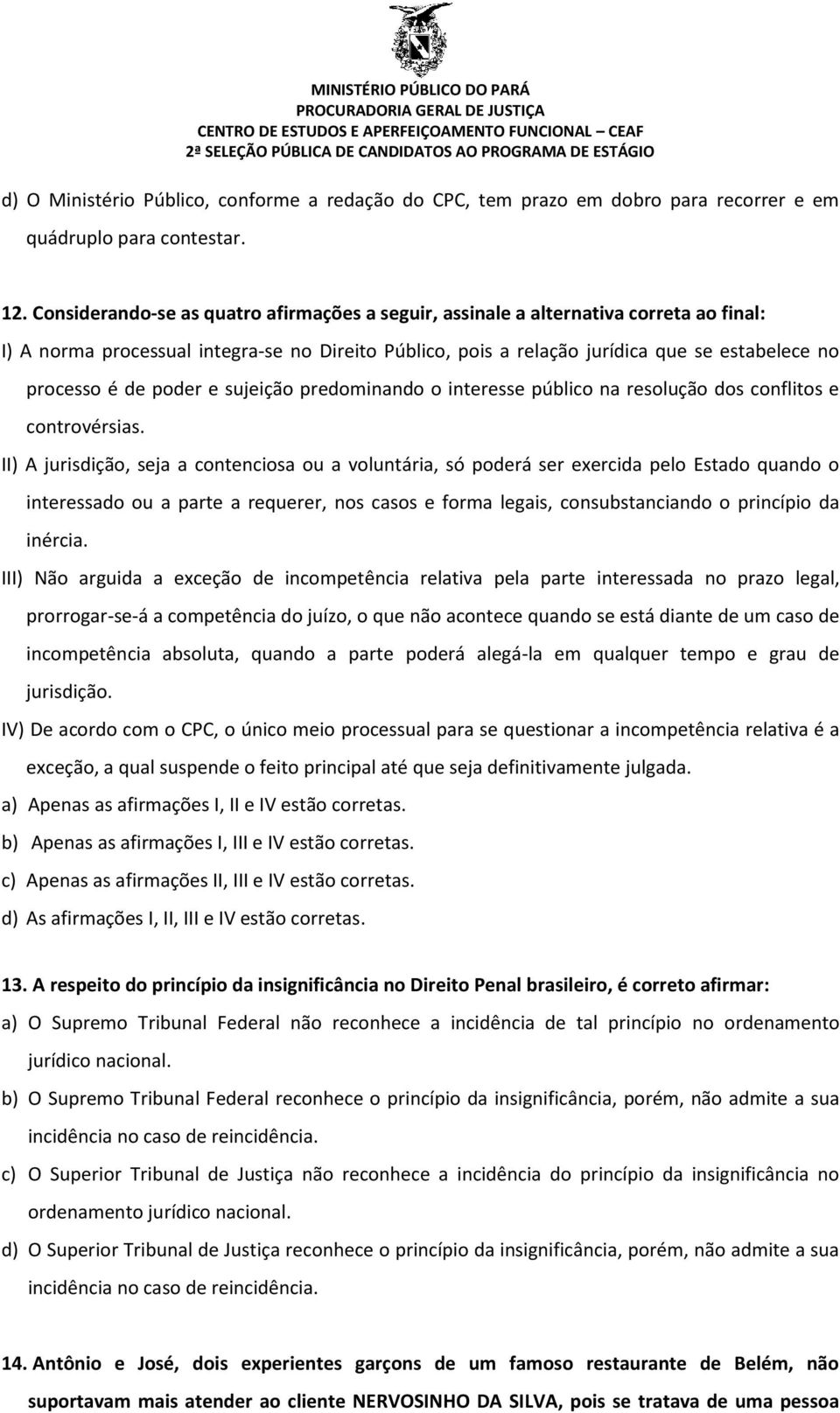 MINISTÉRIO PÚBLICO DO PARÁ
PROCURADORIA GERAL DE JUSTIÇA
CENTRO DE ESTUDOS E APERFEIÇOAMENTO FUNCIONAL – CEAF
2ª SELEÇÃO PÚBLICA DE CANDIDATOS AO PROGRAMA DE ESTÁGIO

d) O Ministério Público, conforme a redação do CPC, tem prazo em dobro para recorrer e em quádruplo para contestar.

12. Considerando-se as quatro afirmações a seguir, assinale a alternativa correta ao final:

I) A norma processual integra-se no Direito Público, pois a relação jurídica que se estabelece no processo é de poder e sujeição predominando o interesse público na resolução dos conflitos e controvérsias.

II) A jurisdição, seja a contenciosa ou a voluntária, só poderá ser exercida pelo Estado quando o interessado ou a parte a requerer, nos casos e forma legais, consubstanciando o princípio da inércia.

III) Não arguida a exceção de incompetência relativa pela parte interessada no prazo legal, prorrogar-se-á a competência do juízo, o que não acontece quando se está diante de um caso de incompetência absoluta, quando a parte poderá alegá-la em qualquer tempo e grau de jurisdição.

IV) De acordo com o CPC, o único meio processual para se questionar a incompetência relativa é a exceção, a qual suspende o feito principal até que seja definitivamente julgada.

a) Apenas as afirmações I, II e IV estão corretas.
b) Apenas as afirmações I, III e IV estão corretas.
c) Apenas as afirmações II, III e IV estão corretas.
d) As afirmações I, II, III e IV estão corretas.

13. A respeito do princípio da insignificância no Direito Penal brasileiro, é correto afirmar:

a) O Supremo Tribunal Federal não reconhece a incidência de tal princípio no ordenamento jurídico nacional.
b) O Supremo Tribunal Federal reconhece o princípio da insignificância, porém, não admite a sua incidência no caso de reincidência.
c) O Superior Tribunal de Justiça não reconhece a incidência do princípio da insignificância no ordenamento jurídico nacional.
d) O Superior Tribunal de Justiça reconhece o princípio da insignificância, porém, não admite a sua incidência no caso de reincidência.

14. Antônio e José, dois experientes garçons de um famoso restaurante de Belém, não suportavam mais atender ao cliente NERVOSINHO DA SILVA, pois se tratava de uma pessoa